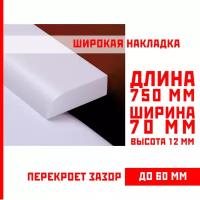 ШИРОКАЯ НАКЛАДКА

ДЛИНА 750 ММ

ШИРИНА 70 ММ

ВЫСОТА 12 ММ

ПЕРЕКРОЕТ ЗАЗОР ДО 60 ММ